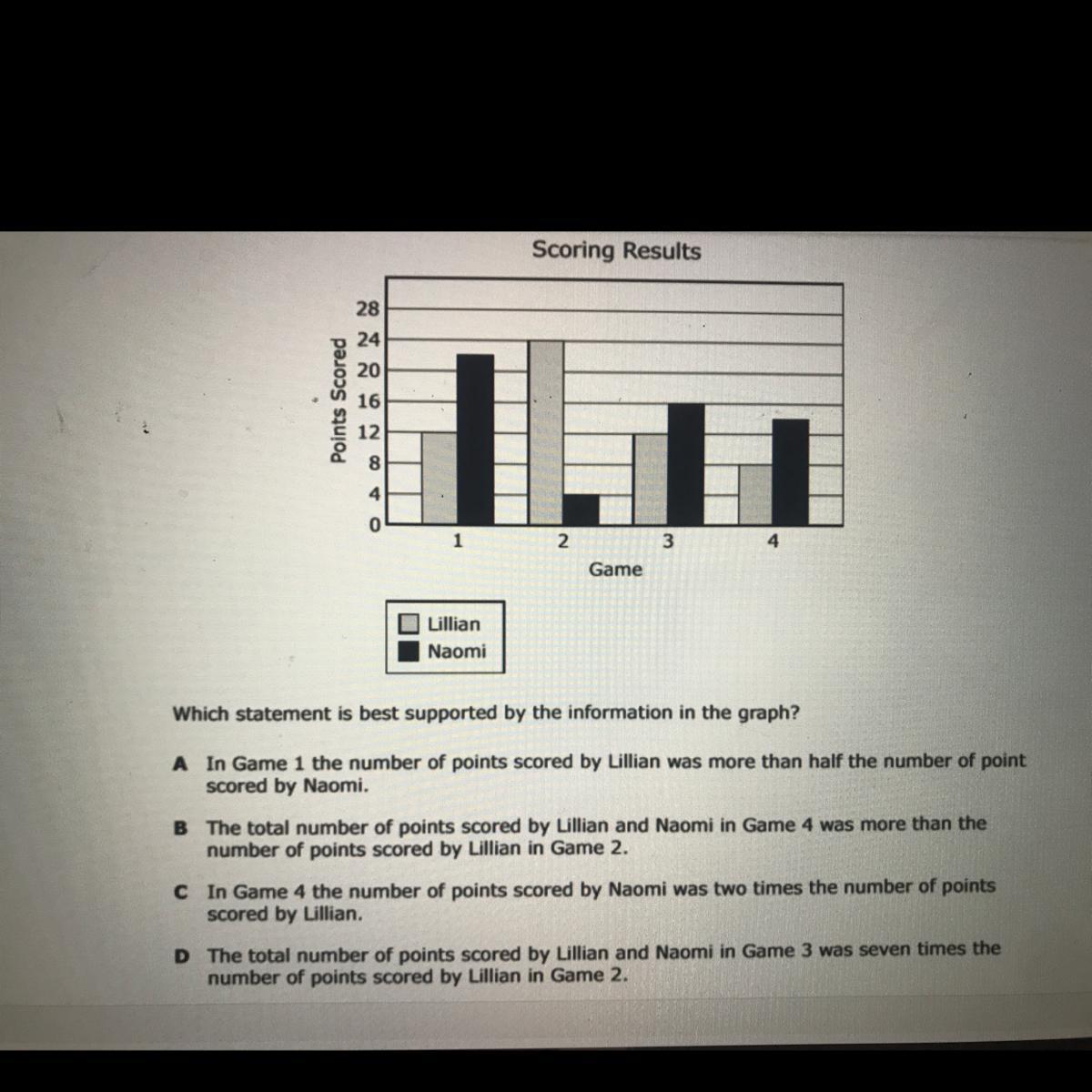 Scoring Results

Points Scored

28
24
20
16
12
8
4
0

1
2
3
4

Game

Lillian
Naomi

Which statement is best supported by the information in the graph?

A In Game 1 the number of points scored by Lillian was more than half the number of point scored by Naomi.

B The total number of points scored by Lillian and Naomi in Game 4 was more than the number of points scored by Lillian in Game 2.

C In Game 4 the number of points scored by Naomi was two times the number of points scored by Lillian.

D The total number of points scored by Lillian and Naomi in Game 3 was seven times the number of points scored by Lillian in Game 2.